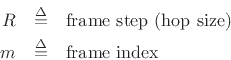 $R \triangleq$ frame step (hop size)

$m \triangleq$ frame index